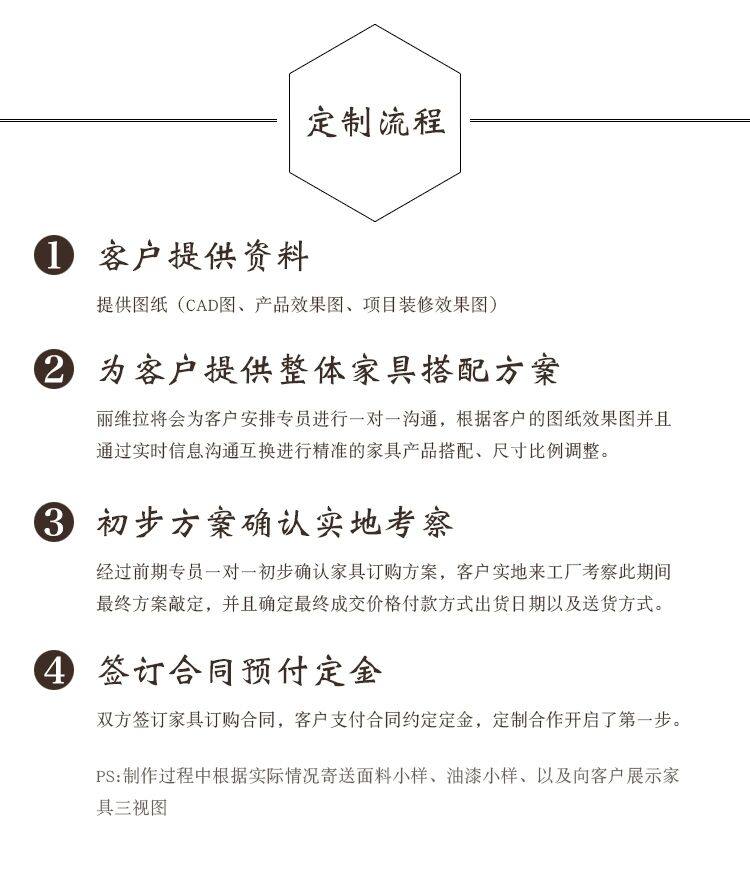 定制流程

1 客户提供资料

提供图纸（CAD图、产品效果图、项目装修效果图）

2 为客户提供整体家具搭配方案

丽维拉将会为客户安排专员进行一对一沟通，根据客户的图纸效果图并且通过实时信息沟通互换进行精准的家具产品搭配、尺寸比例调整。

3 初步方案确认实地考察

经过前期专员一对一初步确认家具订购方案，客户实地来工厂考察此期间最终方案敲定，并且确定最终成交价格付款方式出货日期以及送货方式。

4 签订合同预付定金

双方签订家具订购合同，客户支付合同约定定金，定制合作开启了第一步。

PS:制作过程中根据实际情况寄送面料小样、油漆小样、以及向客户展示家具三视图